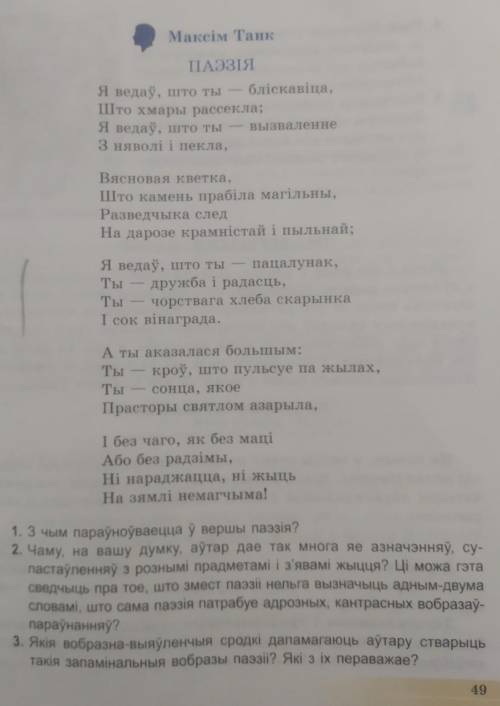 Максім Танк

ПАЭЗІЯ

Я ведаў, што ты — бліскавіца,
Што хмары рассекла;
Я ведаў, што ты — вызваленне
З няволі і пекла,

Вясновая кветка,
Што камень прабіла магільны,
Разведчыка след
На дарозе крамністай і пыльнай;

Я ведаў, што ты — пацалунак,
Ты — дружба і радасць,
Ты — чорствага хлеба скарынка
І сок вінаграда.

А ты аказалася большым:
Ты — кроў, што пульсуе па жылах,
Ты — сонца, якое
Прасторы святлом азарыла,

І без чаго, як без маці
Або без радзімы,
Ні нараджацца, ні жыць
На зямлі немагчыма!

1. З чым параўноўваецца ў вершы паэзія?
2. Чаму, на вашу думку, аўтар дае так многа яе азначэнняў, супастаўленняў з рознымі прадметамі і з'явамі жыцця? Ці можа гэта сведчыць пра тое, што змест паэзіі нельга вызначыць адным-двума словамі, што сама паэзія патрабуе адрозных, кантрасных вобразаў-параўнанняў?
3. Якія вобразна-выяўленчыя сродкі дапамагаюць аўтару стварыць такія запамінальныя вобразы паэзіі? Які з іх пераважае?

49